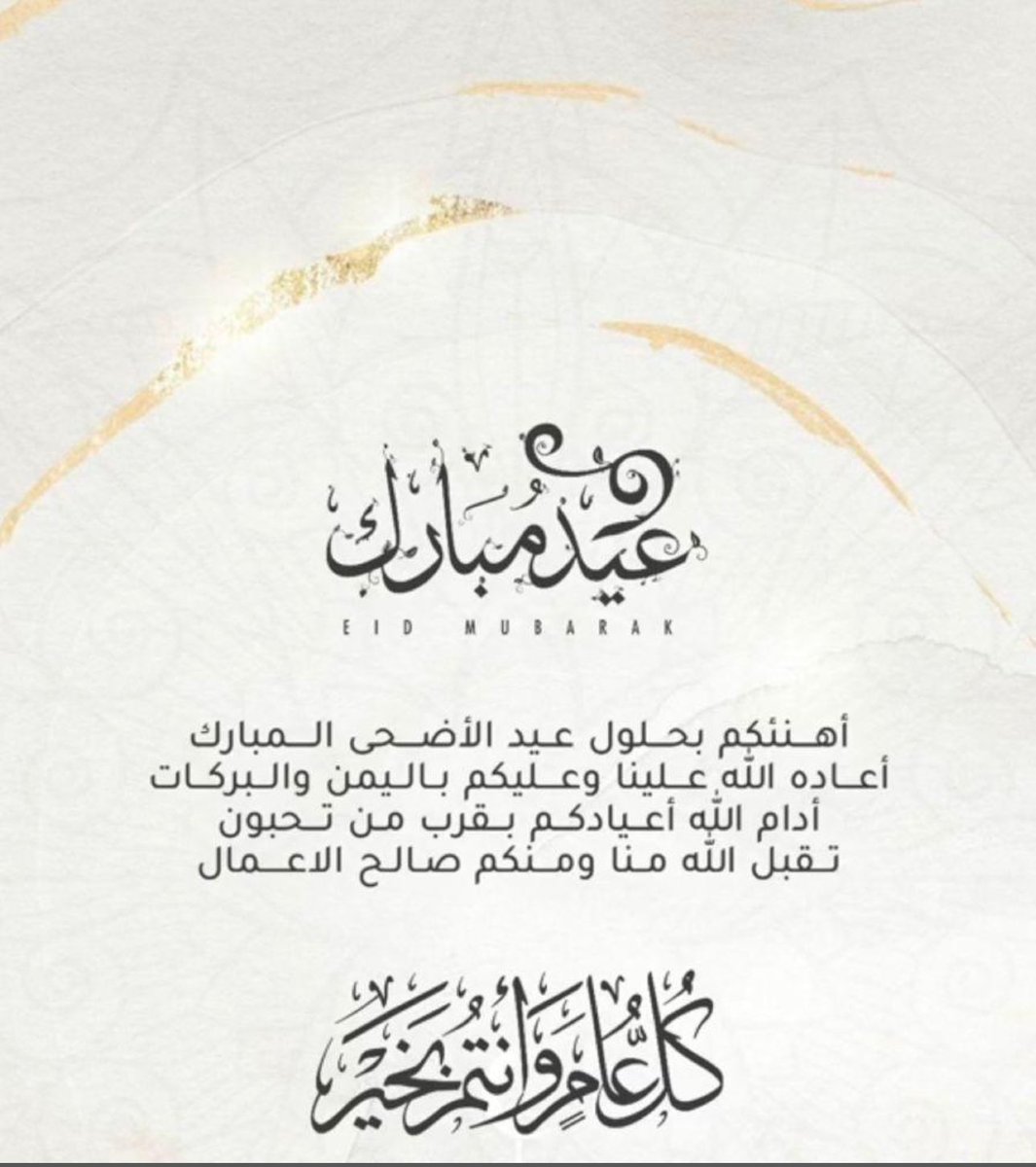 عيد مبارك
EID MUBARAK

أهنئكم بحلول عيد الأضحى المبارك
أعاده الله علينا وعليكم باليمن والبركات
أدام الله أعيادكم بقرب من تحبون
تقبل الله منا ومنكم صالح الاعمال

كل عام وأنتم بخير